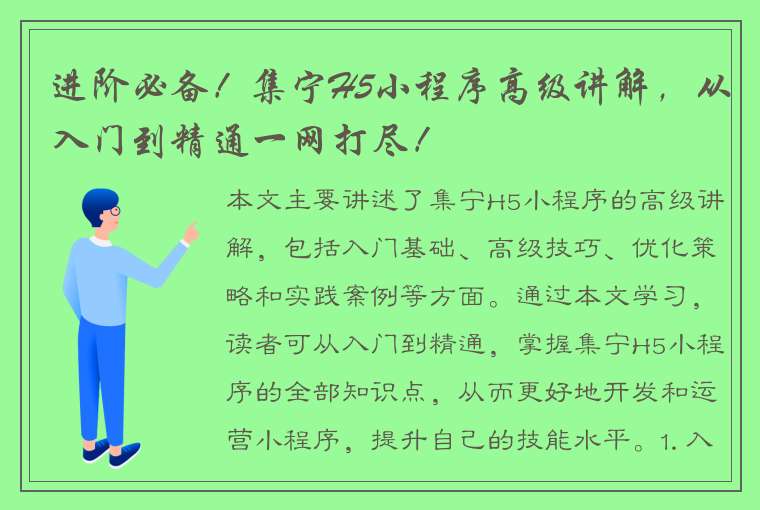 进阶必备！集宁H5小程序高级讲解，从入门到精通一网打尽！

本文主要讲述了集宁H5小程序的高级讲解，包括入门基础、高级技巧、优化策略和实践案例等方面。通过本文学习，读者可从入门到精通，掌握集宁H5小程序的全部知识点，从而更好地开发和运营小程序，提升自己的技能水平。1. 入